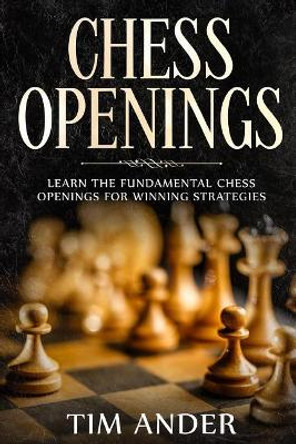 CHESS OPENINGS

LEARN THE FUNDAMENTAL CHESS OPENINGS FOR WINNING STRATEGIES

TIM ANDER